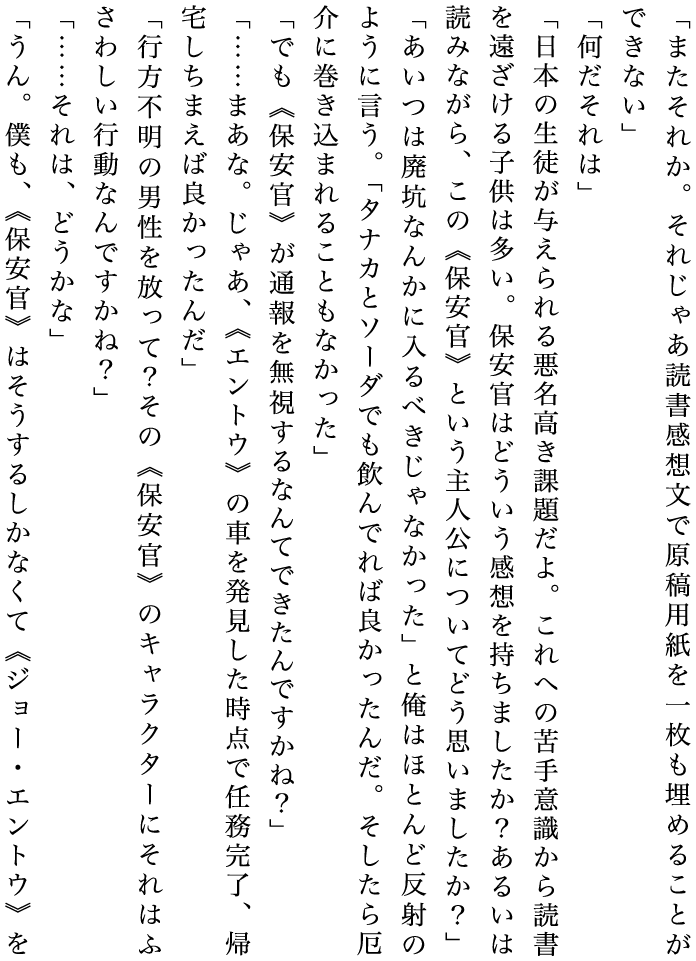 「またそれか。それじゃあ読書感想文で原稿用紙を一枚も埋めることができない」

「何だそれは」

「日本の生徒が与えられる悪名高き課題だよ。これへの苦手意識から読書を遠ざける子供は多い。保安官はどういう感想を持ちましたか？あるいは読みながら、この《保安官》という主人公についてどう思いましたか？」

「あいつは廃坑なんかに入るべきじゃなかった」と俺はほとんど反射のように言う。「タナカとソーダでも飲んでれば良かったんだ。そしたら厄介に巻き込まれることもなかった」

「でも《保安官》が通報を無視するなんてできたんですかね？」

「……まあな。じゃあ、《エントウ》の車を発見した時点で任務完了、帰宅しちまえば良かったんだ」

「行方不明の男性を放って？その《保安官》のキャラクターにそれはふさわしい行動なんですかね？」

「……それは、どうかな」

「うん。僕も、《保安官》はそうするしかなくて《ジョー・エントウ》を